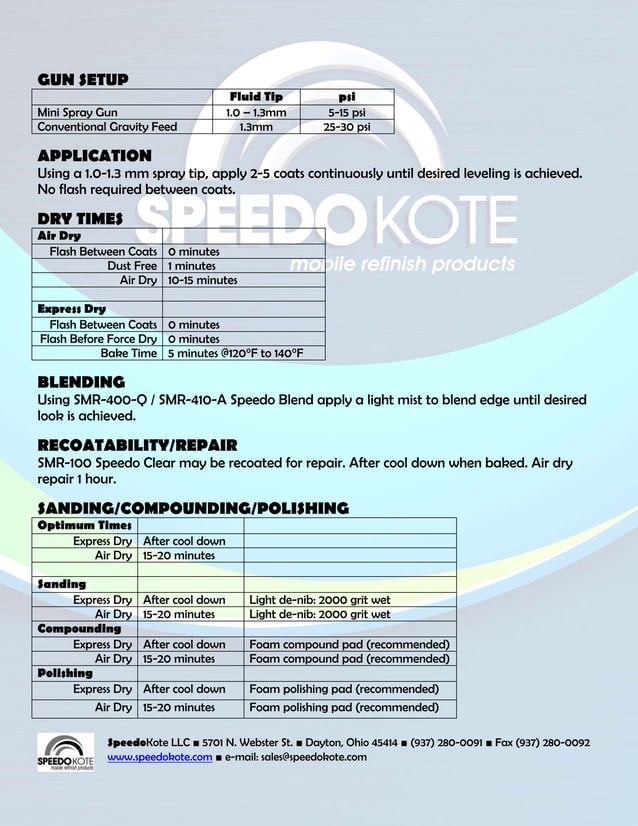 GUN SETUP

| | Fluid Tip | psi |
|---|---|---|
| Mini Spray Gun | 1.0 – 1.3mm | 5-15 psi |
| Conventional Gravity Feed | 1.3mm | 25-30 psi |

APPLICATION
Using a 1.0-1.3 mm spray tip, apply 2-5 coats continuously until desired leveling is achieved. No flash required between coats.

SPEEDOKOTE
mobile refinish products

DRY TIMES

| Air Dry | |
|---|---|
| Flash Between Coats | 0 minutes |
| Dust Free | 1 minutes |
| Air Dry | 10-15 minutes |
| | |
| Express Dry | |
| Flash Between Coats | 0 minutes |
| Flash Before Force Dry | 0 minutes |
| Bake Time | 5 minutes @120°F to 140°F |

BLENDING
Using SMR-400-Q / SMR-410-A Speedo Blend apply a light mist to blend edge until desired look is achieved.

RECOATABILITY/REPAIR
SMR-100 Speedo Clear may be recoated for repair. After cool down when baked. Air dry repair 1 hour.

SANDING/COMPOUNDING/POLISHING

| Optimum Times | | |
|---|---|---|
| Express Dry | After cool down | |
| Air Dry | 15-20 minutes | |
| | | |
| Sanding | | |
| Express Dry | After cool down | Light de-nib: 2000 grit wet |
| Air Dry | 15-20 minutes | Light de-nib: 2000 grit wet |
| Compounding | | |
| Express Dry | After cool down | Foam compound pad (recommended) |
| Air Dry | 15-20 minutes | Foam compound pad (recommended) |
| Polishing | | |
| Express Dry | After cool down | Foam polishing pad (recommended) |
| Air Dry | 15-20 minutes | Foam polishing pad (recommended) |

SPEEDOKOTE mobile refinish products

SpeedoKote LLC ■ 5701 N. Webster St. ■ Dayton, Ohio 45414 ■ (937) 280-0091 ■ Fax (937) 280-0092
www.speedokote.com ■ e-mail: sales@speedokote.com